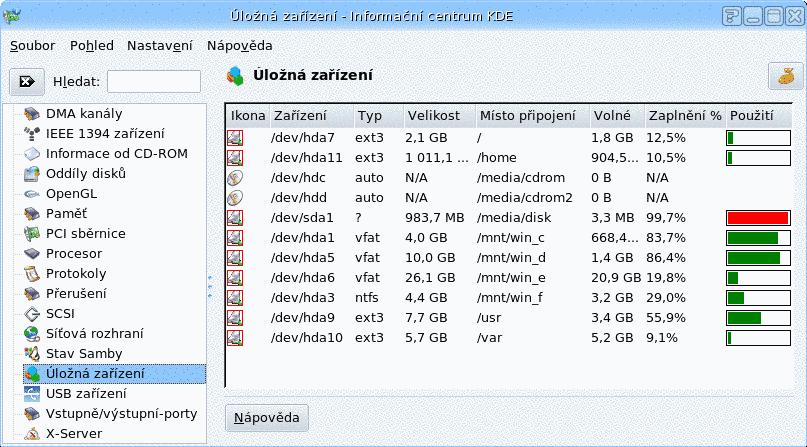 Úložná zařízení - Informační centrum KDE

Soubor Pohled Nastavení Nápověda

Hledat:

DMA kanály
IEEE 1394 zařízení
Informace od CD-ROM
Oddíly disků
OpenGL
Paměť
PCI sběrnice
Procesor
Protokoly
Přerušení
SCSI
Síťová rozhraní
Stav Samby
Úložná zařízení
USB zařízení
Vstupně/výstupní-porty
X-Server

Úložná zařízení

| Ikona | Zařízení | Typ | Velikost | Místo připojení | Volné | Zaplnění % | Použití |
|---|---|---|---|---|---|---|---|
| | /dev/hda7 | ext3 | 2,1 GB | / | 1,8 GB | 12,5% | |
| | /dev/hda11 | ext3 | 1 011,1 ... | /home | 904,5... | 10,5% | |
| | /dev/hdc | auto | N/A | /media/cdrom | 0 B | N/A | |
| | /dev/hdd | auto | N/A | /media/cdrom2 | 0 B | N/A | |
| | /dev/sda1 | ? | 983,7 MB | /media/disk | 3,3 MB | 99,7% | |
| | /dev/hda1 | vfat | 4,0 GB | /mnt/win_c | 668,4... | 83,7% | |
| | /dev/hda5 | vfat | 10,0 GB | /mnt/win_d | 1,4 GB | 86,4% | |
| | /dev/hda6 | vfat | 26,1 GB | /mnt/win_e | 20,9 GB | 19,8% | |
| | /dev/hda3 | ntfs | 4,4 GB | /mnt/win_f | 3,2 GB | 29,0% | |
| | /dev/hda9 | ext3 | 7,7 GB | /usr | 3,4 GB | 55,9% | |
| | /dev/hda10 | ext3 | 5,7 GB | /var | 5,2 GB | 9,1% | |

Nápověda